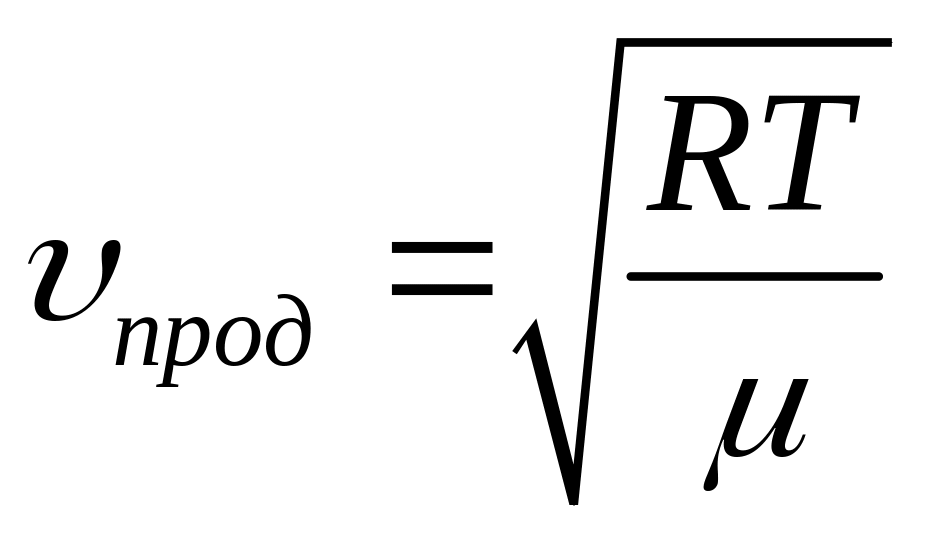 $\upsilon_{прод} = \sqrt{\frac{RT}{\mu}}$